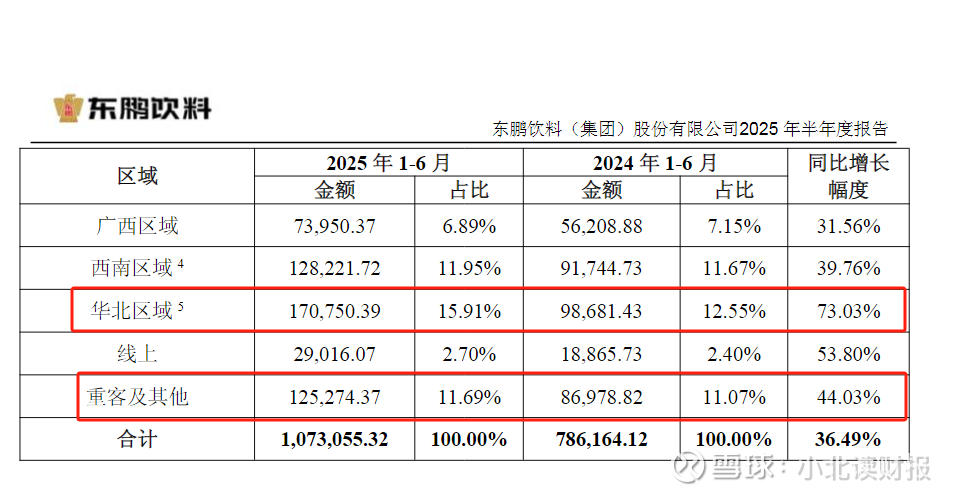 东鹏饮料

东鹏饮料（集团）股份有限公司2025 年半年度报告

| 区域 | 2025 年 1-6 月 金额 | 2025 年 1-6 月 占比 | 2024 年 1-6 月 金额 | 2024 年 1-6 月 占比 | 同比增长幅度 |
|---|---|---|---|---|---|
| 广西区域 | 73,950.37 | 6.89% | 56,208.88 | 7.15% | 31.56% |
| 西南区域 $^4$ | 128,221.72 | 11.95% | 91,744.73 | 11.67% | 39.76% |
| 华北区域 $^5$ | 170,750.39 | 15.91% | 98,681.43 | 12.55% | 73.03% |
| 线上 | 29,016.07 | 2.70% | 18,865.73 | 2.40% | 53.80% |
| 重客及其他 | 125,274.37 | 11.69% | 86,978.82 | 11.07% | 44.03% |
| 合计 | 1,073,055.32 | 100.00% | 786,164.12 | 100.00% | 36.49% |

雪球：小北读财报